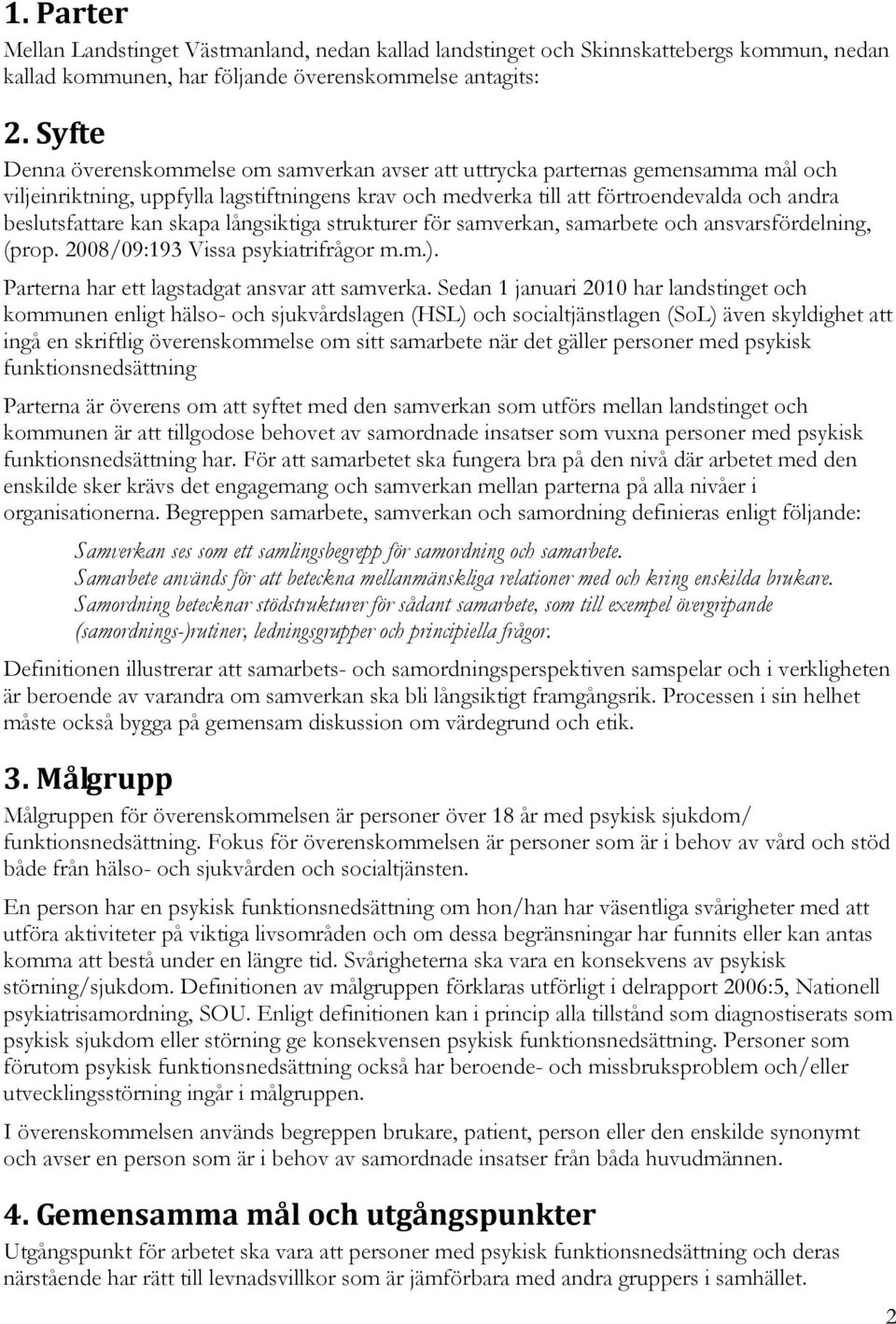 1. Parter

Mellan Landstinget Västmanland, nedan kallad landstinget och Skinnskattebergs kommun, nedan kallad kommunen, har följande överenskommelse antagits:

2. Syfte

Denna överenskommelse om samverkan avser att uttrycka parternas gemensamma mål och viljeinriktning, uppfylla lagstiftningens krav och medverka till att förtroendevalda och andra beslutsfattare kan skapa långsiktiga strukturer för samverkan, samarbete och ansvarsfördelning, (prop. 2008/09:193 Vissa psykiatrifrågor m.m.).

Parterna har ett lagstadgat ansvar att samverka. Sedan 1 januari 2010 har landstinget och kommunen enligt hälso- och sjukvårdslagen (HSL) och socialtjänstlagen (SoL) även skyldighet att ingå en skriftlig överenskommelse om sitt samarbete när det gäller personer med psykisk funktionsnedsättning

Parterna är överens om att syftet med den samverkan som utförs mellan landstinget och kommunen är att tillgodose behovet av samordnade insatser som vuxna personer med psykisk funktionsnedsättning har. För att samarbetet ska fungera bra på den nivå där arbetet med den enskilde sker krävs det engagemang och samverkan mellan parterna på alla nivåer i organisationerna. Begreppen samarbete, samverkan och samordning definieras enligt följande:

Samverkan ses som ett samlingsbegrepp för samordning och samarbete.
Samarbete används för att beteckna mellanmänskliga relationer med och kring enskilda brukare.
Samordning betecknar stödstrukturer för sådant samarbete, som till exempel övergripande (samordnings-)rutiner, ledningsgrupper och principiella frågor.

Definitionen illustrerar att samarbets- och samordningsperspektiven samspelar och i verkligheten är beroende av varandra om samverkan ska bli långsiktigt framgångsrik. Processen i sin helhet måste också bygga på gemensam diskussion om värdegrund och etik.

3. Målgrupp

Målgruppen för överenskommelsen är personer över 18 år med psykisk sjukdom/ funktionsnedsättning. Fokus för överenskommelsen är personer som är i behov av vård och stöd både från hälso- och sjukvården och socialtjänsten.

En person har en psykisk funktionsnedsättning om hon/han har väsentliga svårigheter med att utföra aktiviteter på viktiga livsområden och om dessa begränsningar har funnits eller kan antas komma att bestå under en längre tid. Svårigheterna ska vara en konsekvens av psykisk störning/sjukdom. Definitionen av målgruppen förklaras utförligt i delrapport 2006:5, Nationell psykiatrisamordning, SOU. Enligt definitionen kan i princip alla tillstånd som diagnostiserats som psykisk sjukdom eller störning ge konsekvensen psykisk funktionsnedsättning. Personer som förutom psykisk funktionsnedsättning också har beroende- och missbruksproblem och/eller utvecklingsstörning ingår i målgruppen.

I överenskommelsen används begreppen brukare, patient, person eller den enskilde synonymt och avser en person som är i behov av samordnade insatser från båda huvudmännen.

4. Gemensamma mål och utgångspunkter

Utgångspunkt för arbetet ska vara att personer med psykisk funktionsnedsättning och deras närstående har rätt till levnadsvillkor som är jämförbara med andra gruppers i samhället.

2